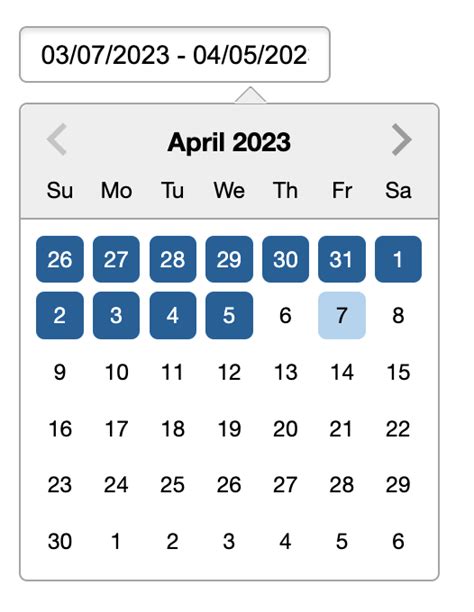 03/07/2023 - 04/05/202

April 2023

| Su | Mo | Tu | We | Th | Fr | Sa |
|---|---|---|---|---|---|---|
| 26 | 27 | 28 | 29 | 30 | 31 | 1 |
| 2 | 3 | 4 | 5 | 6 | 7 | 8 |
| 9 | 10 | 11 | 12 | 13 | 14 | 15 |
| 16 | 17 | 18 | 19 | 20 | 21 | 22 |
| 23 | 24 | 25 | 26 | 27 | 28 | 29 |
| 30 | 1 | 2 | 3 | 4 | 5 | 6 |